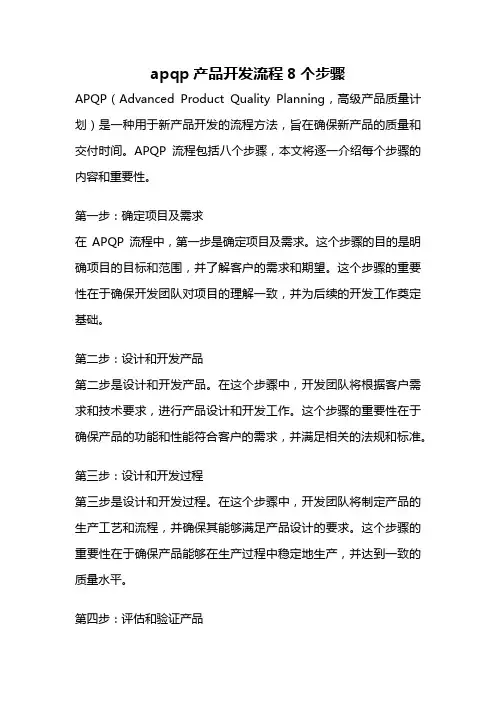 apqp 产品开发流程 8 个步骤

APQP（Advanced Product Quality Planning，高级产品质量计划）是一种用于新产品开发的流程方法，旨在确保新产品的质量和交付时间。APQP 流程包括八个步骤，本文将逐一介绍每个步骤的内容和重要性。

第一步：确定项目及需求
在 APQP 流程中，第一步是确定项目及需求。这个步骤的目的是明确项目的目标和范围，并了解客户的需求和期望。这个步骤的重要性在于确保开发团队对项目的理解一致，并为后续的开发工作奠定基础。

第二步：设计和开发产品
第二步是设计和开发产品。在这个步骤中，开发团队将根据客户需求和技术要求，进行产品设计和开发工作。这个步骤的重要性在于确保产品的功能和性能符合客户的需求，并满足相关的法规和标准。

第三步：设计和开发过程
第三步是设计和开发过程。在这个步骤中，开发团队将制定产品的生产工艺和流程，并确保其能够满足产品设计的要求。这个步骤的重要性在于确保产品能够在生产过程中稳定地生产，并达到一致的质量水平。

第四步：评估和验证产品